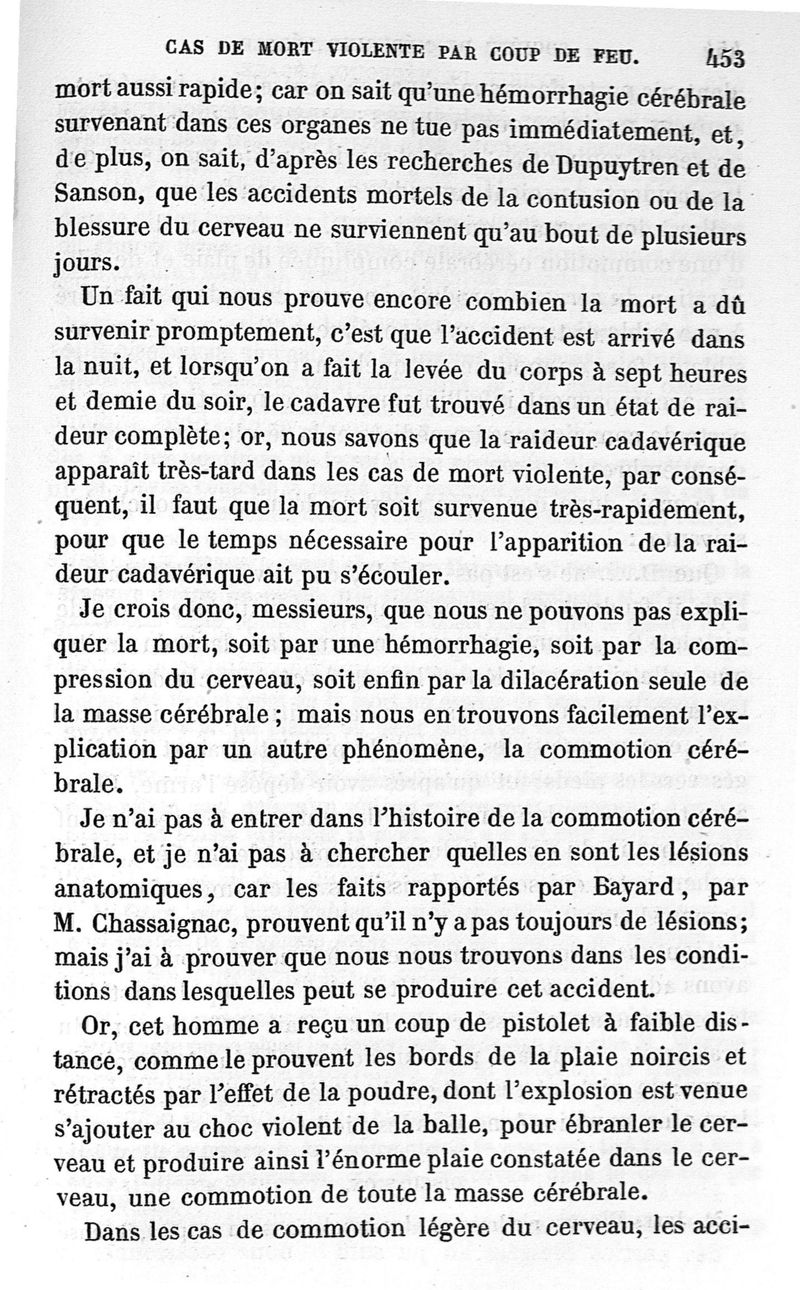 CAS DE MORT VIOLENTE PAR COUP DE FEU. 453

mort aussi rapide; car on sait qu'une hémorrhagie cérébrale survenant dans ces organes ne tue pas immédiatement, et, de plus, on sait, d'après les recherches de Dupuytren et de Sanson, que les accidents mortels de la contusion ou de la blessure du cerveau ne surviennent qu'au bout de plusieurs jours.

Un fait qui nous prouve encore combien la mort a dû survenir promptement, c'est que l'accident est arrivé dans la nuit, et lorsqu'on a fait la levée du corps à sept heures et demie du soir, le cadavre fut trouvé dans un état de raideur complète; or, nous savons que la raideur cadavérique apparaît très-tard dans les cas de mort violente, par conséquent, il faut que la mort soit survenue très-rapidement, pour que le temps nécessaire pour l'apparition de la raideur cadavérique ait pu s'écouler.

Je crois donc, messieurs, que nous ne pouvons pas expliquer la mort, soit par une hémorrhagie, soit par la compression du cerveau, soit enfin par la dilacération seule de la masse cérébrale; mais nous en trouvons facilement l'explication par un autre phénomène, la commotion cérébrale.

Je n'ai pas à entrer dans l'histoire de la commotion cérébrale, et je n'ai pas à chercher quelles en sont les lésions anatomiques, car les faits rapportés par Bayard, par M. Chassaignac, prouvent qu'il n'y a pas toujours de lésions; mais j'ai à prouver que nous nous trouvons dans les conditions dans lesquelles peut se produire cet accident.

Or, cet homme a reçu un coup de pistolet à faible distance, comme le prouvent les bords de la plaie noircis et rétractés par l'effet de la poudre, dont l'explosion est venue s'ajouter au choc violent de la balle, pour ébranler le cerveau et produire ainsi l'énorme plaie constatée dans le cerveau, une commotion de toute la masse cérébrale.

Dans les cas de commotion légère du cerveau, les acci-